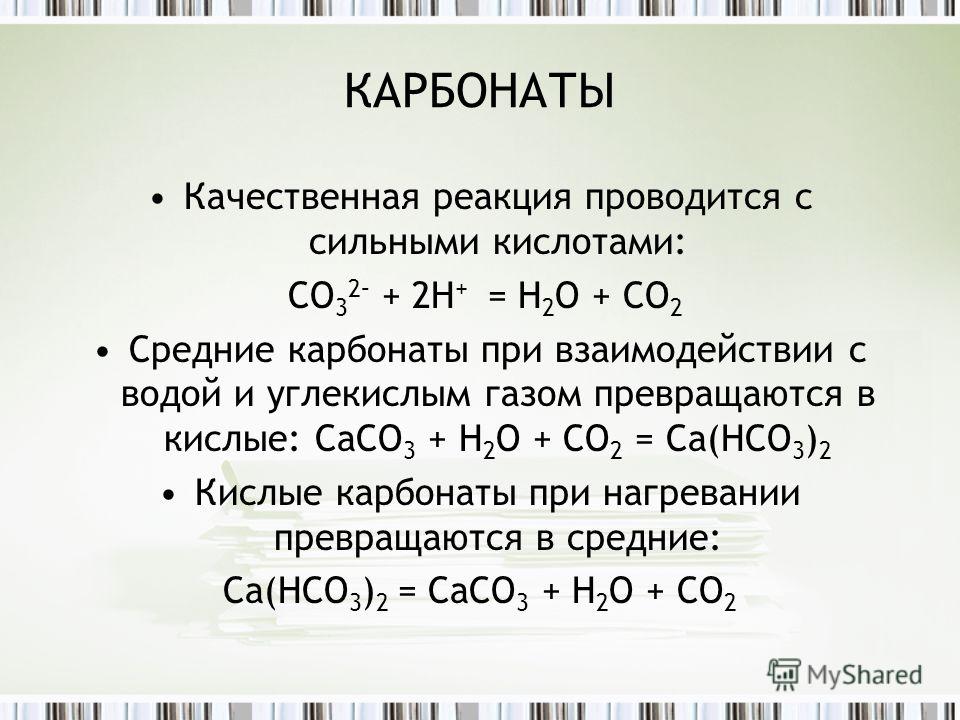 КАРБОНАТЫ

• Качественная реакция проводится с сильными кислотами:

$CO_3^{2-} + 2H^+ = H_2O + CO_2$

• Средние карбонаты при взаимодействии с водой и углекислым газом превращаются в кислые: $CaCO_3 + H_2O + CO_2 = Ca(HCO_3)_2$

• Кислые карбонаты при нагревании превращаются в средние:

$Ca(HCO_3)_2 = CaCO_3 + H_2O + CO_2$

MyShared